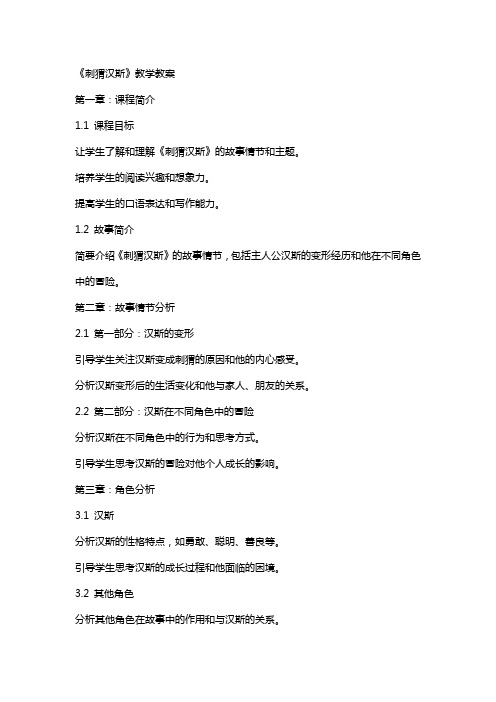 《刺猬汉斯》教学教案

第一章：课程简介

1.1 课程目标

让学生了解和理解《刺猬汉斯》的故事情节和主题。

培养学生的阅读兴趣和想象力。

提高学生的口语表达和写作能力。

1.2 故事简介

简要介绍《刺猬汉斯》的故事情节，包括主人公汉斯的变形经历和他在不同角色中的冒险。

第二章：故事情节分析

2.1 第一部分：汉斯的变形

引导学生关注汉斯变成刺猬的原因和他的内心感受。

分析汉斯变形后的生活变化和他与家人、朋友的关系。

2.2 第二部分：汉斯在不同角色中的冒险

分析汉斯在不同角色中的行为和思考方式。

引导学生思考汉斯的冒险对他个人成长的影响。

第三章：角色分析

3.1 汉斯

分析汉斯的性格特点，如勇敢、聪明、善良等。

引导学生思考汉斯的成长过程和他面临的困境。

3.2 其他角色

分析其他角色在故事中的作用和与汉斯的关系。